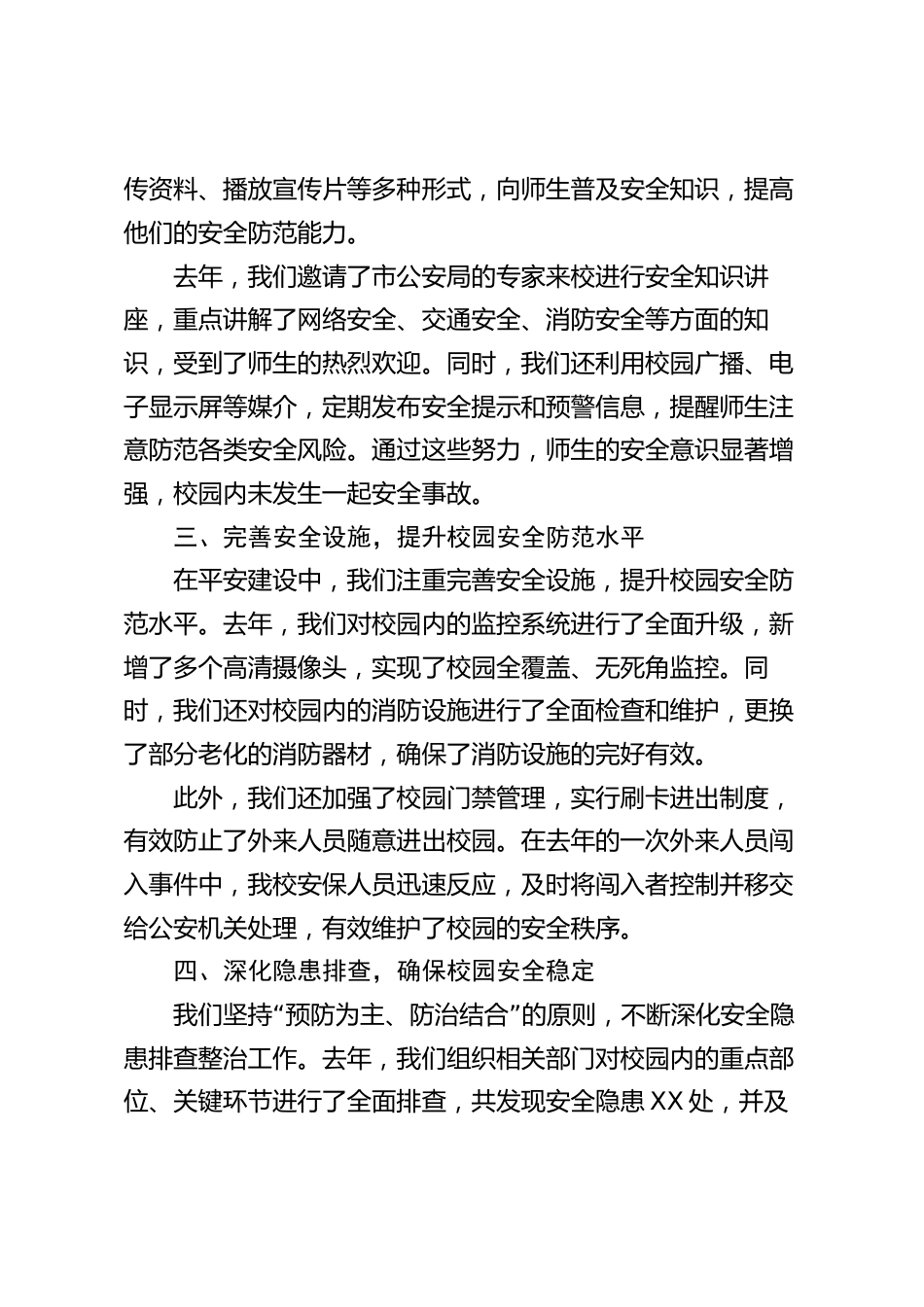 传资料、播放宣传片等多种形式，向师生普及安全知识，提高他们的安全防范能力。

去年，我们邀请了市公安局的专家来校进行安全知识讲座，重点讲解了网络安全、交通安全、消防安全等方面的知识，受到了师生的热烈欢迎。同时，我们还利用校园广播、电子显示屏等媒介，定期发布安全提示和预警信息，提醒师生注意防范各类安全风险。通过这些努力，师生的安全意识显著增强，校园内未发生一起安全事故。

三、完善安全设施，提升校园安全防范水平

在平安建设中，我们注重完善安全设施，提升校园安全防范水平。去年，我们对校园内的监控系统进行了全面升级，新增了多个高清摄像头，实现了校园全覆盖、无死角监控。同时，我们还对校园内的消防设施进行了全面检查和维护，更换了部分老化的消防器材，确保了消防设施的完好有效。

此外，我们还加强了校园门禁管理，实行刷卡进出制度，有效防止了外来人员随意进出校园。在去年的一次外来人员闯入事件中，我校安保人员迅速反应，及时将闯入者控制并移交给公安机关处理，有效维护了校园的安全秩序。

四、深化隐患排查，确保校园安全稳定

我们坚持“预防为主、防治结合”的原则，不断深化安全隐患排查整治工作。去年，我们组织相关部门对校园内的重点部位、关键环节进行了全面排查，共发现安全隐患XX处，并及